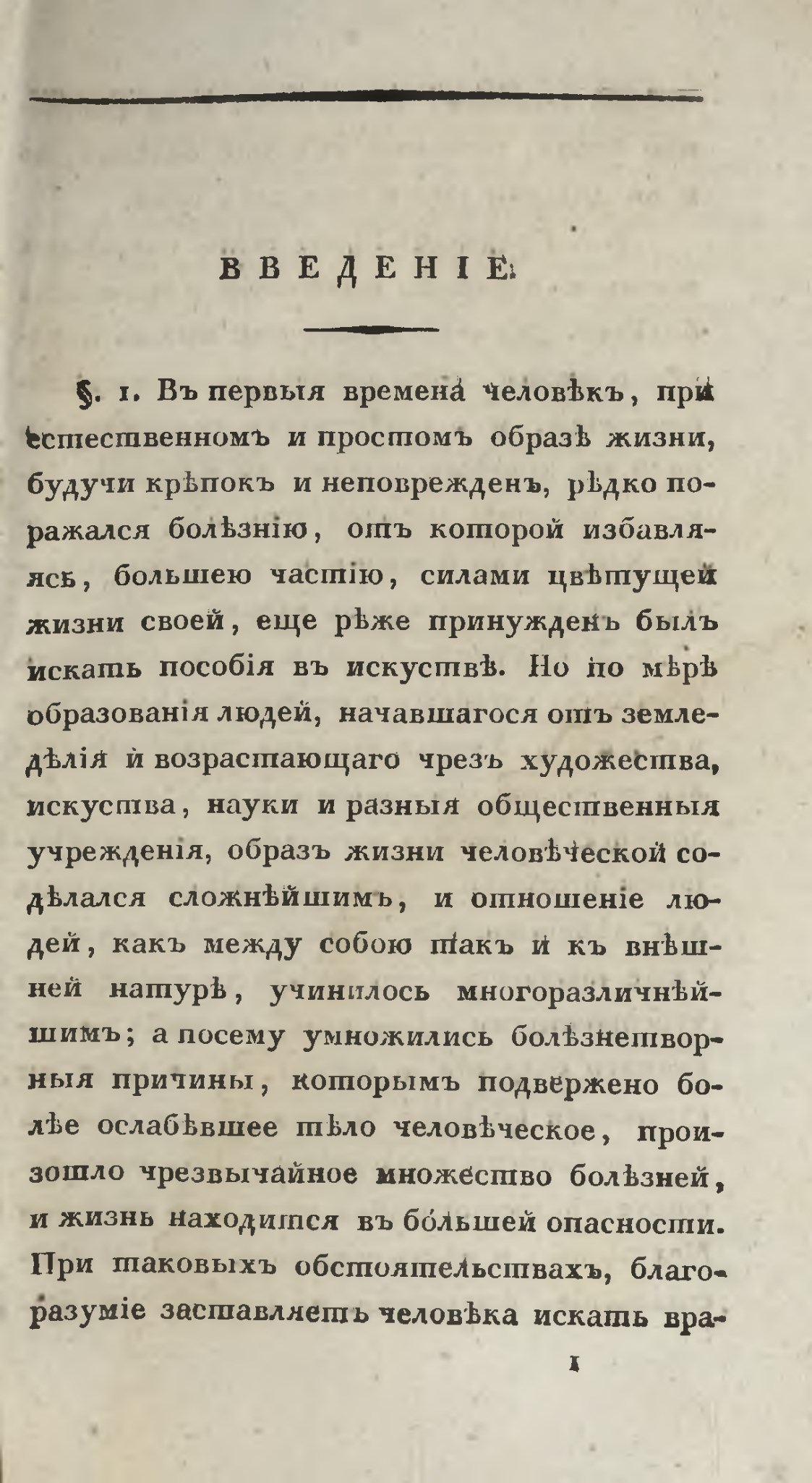 ВВЕДЕНІЕ.

§. 1. Въ первыя времена человѣкъ, при естественномъ и простомъ образѣ жизни, будучи крѣпокъ и неповрежденъ, рѣдко поражался болѣзнію, отъ которой избавляясь, большею частію, силами цвѣтущей жизни своей, еще рѣже принужденъ былъ искать пособія въ искуствѣ. Но по мѣрѣ образованія людей, начавшагося отъ земледѣлія и возрастающаго чрезъ художества, искуства, науки и разныя общественныя учрежденія, образъ жизни человѣческой содѣлался сложнѣйшимъ, и отношеніе людей, какъ между собою такъ и къ внѣшней натурѣ, учинилось многоразличнѣйшимъ; а посему умножились болѣзнетворныя причины, которымъ подвержено болѣе ослабѣвшее тѣло человѣческое, произошло чрезвычайное множество болѣзней, и жизнь находится въ большей опасности. При таковыхъ обстоятельствахъ, благоразуміе заставляетъ человѣка искать вра-

1